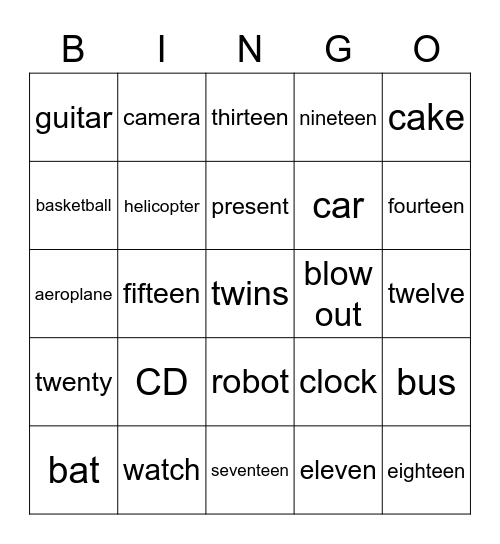 | B | I | N | G | O |
|---|---|---|---|---|
| guitar | camera | thirteen | nineteen | cake |
| basketball | helicopter | present | car | fourteen |
| aeroplane | fifteen | twins | blow out | twelve |
| twenty | CD | robot | clock | bus |
| bat | watch | seventeen | eleven | eighteen |